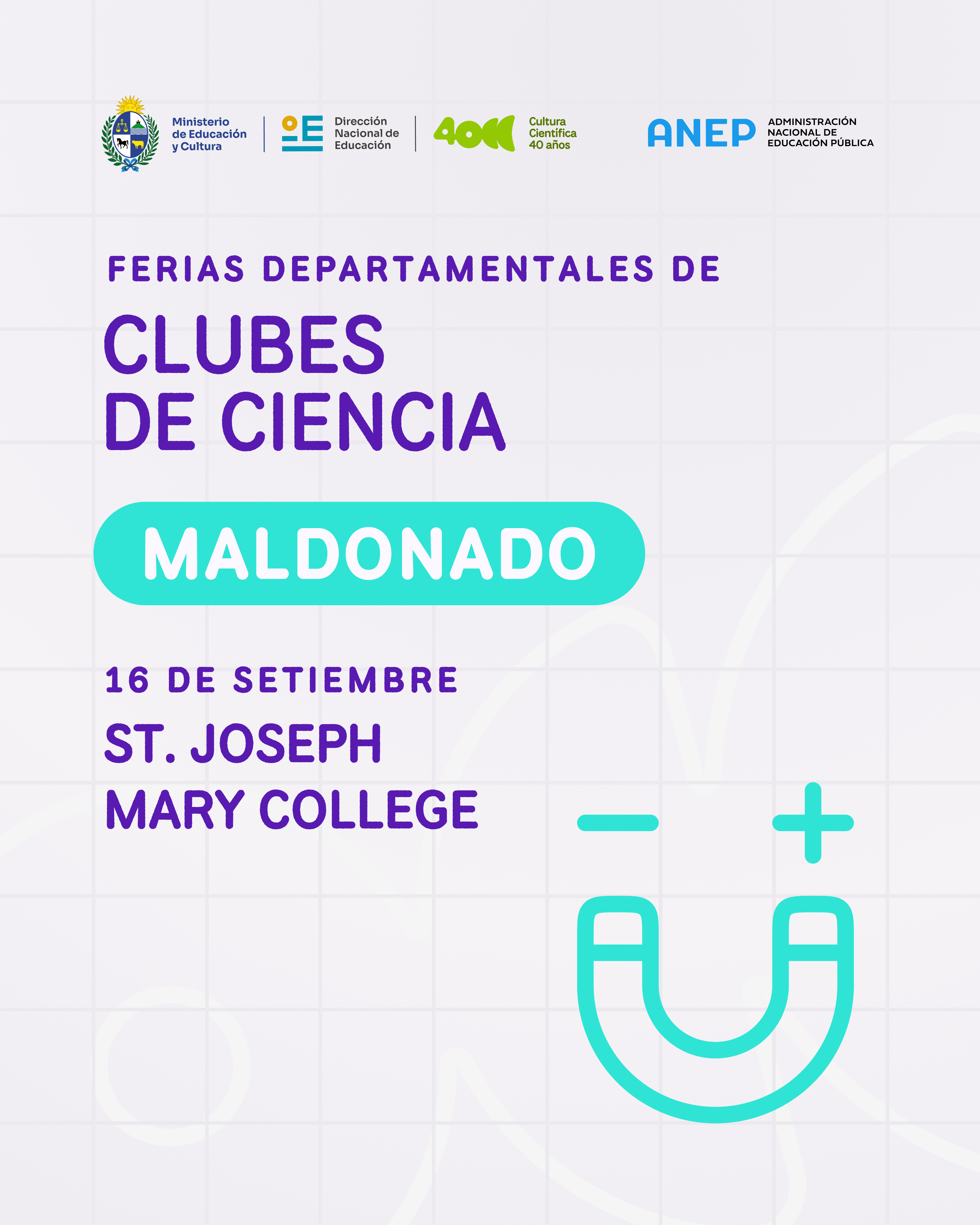 Ministerio
de Educación
y Cultura

Dirección
Nacional de
Educación

40

Cultura
Científica
40 años

ANEP

ADMINISTRACIÓN
NACIONAL DE
EDUCACIÓN PÚBLICA

FERIAS DEPARTAMENTALES DE

CLUBES
DE CIENCIA

MALDONADO

16 DE SETIEMBRE

ST. JOSEPH
MARY COLLEGE